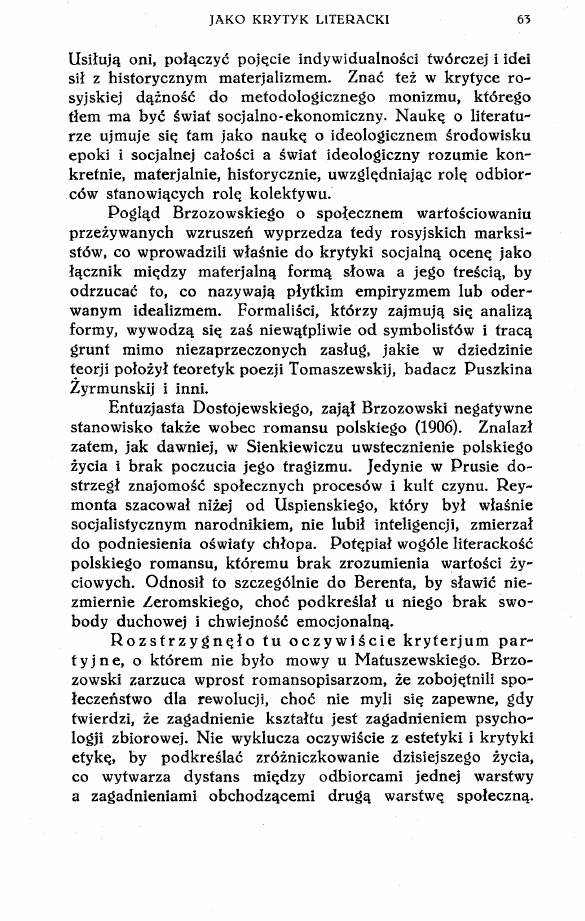 JAKO KRYTYK LITERACKI 63

Usiłują oni, połączyć pojęcie indywidualności twórczej i idei sił z historycznym materjalizmem. Znać też w krytyce rosyjskiej dążność do metodologicznego monizmu, którego tłem ma być świat socjalno-ekonomiczny. Naukę o literaturze ujmuje się tam jako naukę o ideologicznem środowisku epoki i socjalnej całości a świat ideologiczny rozumie konkretnie, materjalnie, historycznie, uwzględniając rolę odbiorców stanowiących rolę kolektywu.

Pogląd Brzozowskiego o społecznem wartościowaniu przeżywanych wzruszeń wyprzedza tedy rosyjskich marksistów, co wprowadzili właśnie do krytyki socjalną ocenę jako łącznik między materjalną formą słowa a jego treścią, by odrzucać to, co nazywają płytkim empiryzmem lub oderwanym idealizmem. Formaliści, którzy zajmują się analizą formy, wywodzą się zaś niewątpliwie od symbolistów i tracą grunt mimo niezaprzeczonych zasług, jakie w dziedzinie teorji położył teoretyk poezji Tomaszewskij, badacz Puszkina Żyrmunskij i inni.

Entuzjasta Dostojewskiego, zajął Brzozowski negatywne stanowisko także wobec romansu polskiego (1906). Znalazł zatem, jak dawniej, w Sienkiewiczu uwstecznienie polskiego życia i brak poczucia jego tragizmu. Jedynie w Prusie dostrzegł znajomość społecznych procesów i kult czynu. Reymonta szacował niżej od Uspienskiego, który był właśnie socjalistycznym narodnikiem, nie lubił inteligencji, zmierzał do podniesienia oświaty chłopa. Potępiał wogóle literackość polskiego romansu, któremu brak zrozumienia wartości życiowych. Odnosił to szczególnie do Berenta, by sławić niezmiernie Żeromskiego, choć podkreślał u niego brak swobody duchowej i chwiejność emocjonalną.

Rozstrzygnęło tu oczywiście kryterjum partyjne, o którem nie było mowy u Matuszewskiego. Brzozowski zarzuca wprost romansopisarzom, że zobojętnili społeczeństwo dla rewolucji, choć nie myli się zapewne, gdy twierdzi, że zagadnienie kształtu jest zagadnieniem psychologji zbiorowej. Nie wyklucza oczywiście z estetyki i krytyki etykę, by podkreślać zróżniczkowanie dzisiejszego życia, co wytwarza dystans między odbiorcami jednej warstwy a zagadnieniami obchodzącemi drugą warstwę społeczną.